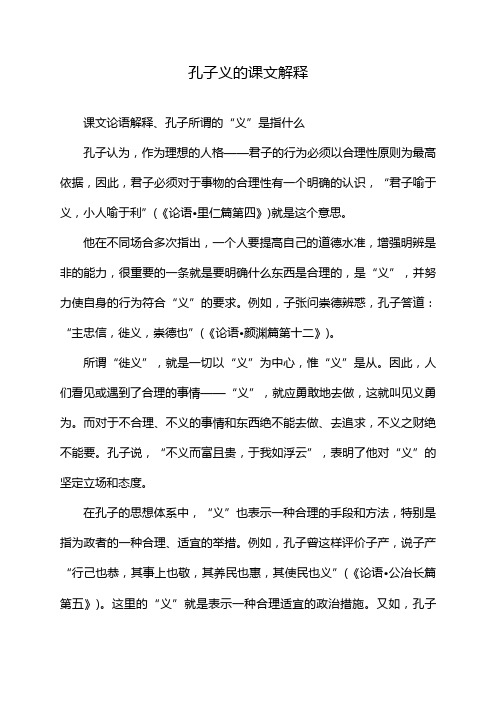 孔子义的课文解释

课文论语解释、孔子所谓的“义”是指什么

孔子认为，作为理想的人格——君子的行为必须以合理性原则为最高依据，因此，君子必须对于事物的合理性有一个明确的认识，“君子喻于义，小人喻于利”（《论语•里仁篇第四》）就是这个意思。

他在不同场合多次指出，一个人要提高自己的道德水准，增强明辨是非的能力，很重要的一条就是要明确什么东西是合理的，是“义”，并努力使自身的行为符合“义”的要求。例如，子张问崇德辨惑，孔子答道：“主忠信，徙义，崇德也”（《论语•颜渊篇第十二》）。

所谓“徙义”，就是一切以“义”为中心，惟“义”是从。因此，人们看见或遇到了合理的事情——“义”，就应勇敢地去做，这就叫见义勇为。而对于不合理、不义的事情和东西绝不能去做、去追求，不义之财绝不能要。孔子说，“不义而富且贵，于我如浮云”，表明了他对“义”的坚定立场和态度。

在孔子的思想体系中，“义”也表示一种合理的手段和方法，特别是指为政者的一种合理、适宜的举措。例如，孔子曾这样评价子产，说子产“行己也恭，其事上也敬，其养民也惠，其使民也义”（《论语•公冶长篇第五》）。这里的“义”就是表示一种合理适宜的政治措施。又如，孔子